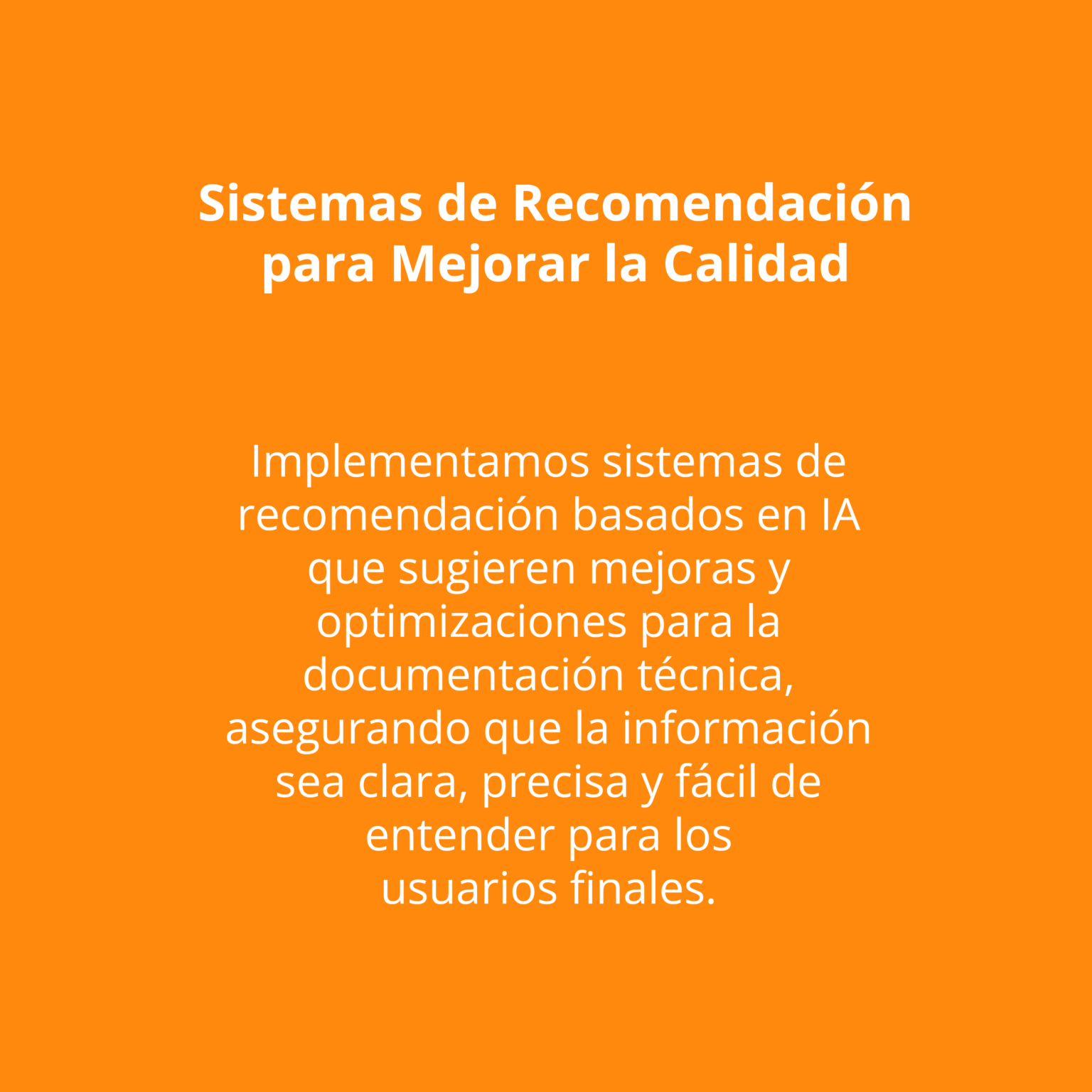 Sistemas de Recomendación para Mejorar la Calidad

Implementamos sistemas de recomendación basados en IA que sugieren mejoras y optimizaciones para la documentación técnica, asegurando que la información sea clara, precisa y fácil de entender para los usuarios finales.